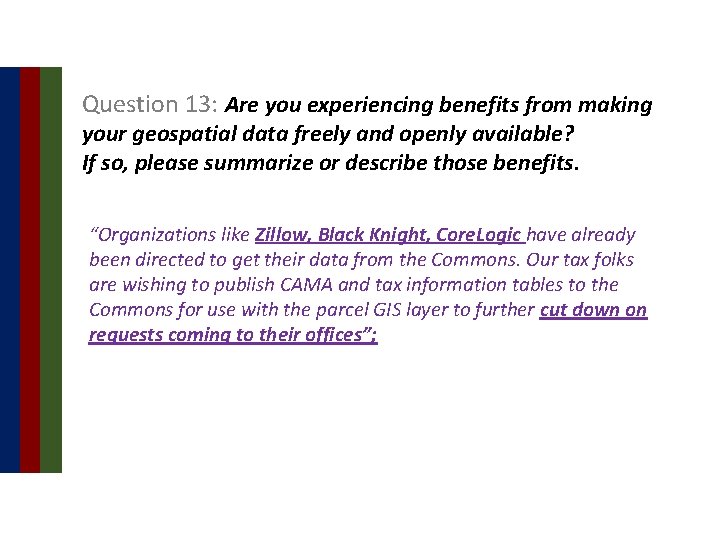 Question 13: Are you experiencing benefits from making your geospatial data freely and openly available? If so, please summarize or describe those benefits.

“Organizations like Zillow, Black Knight, CoreLogic have already been directed to get their data from the Commons. Our tax folks are wishing to publish CAMA and tax information tables to the Commons for use with the parcel GIS layer to further cut down on requests coming to their offices”;